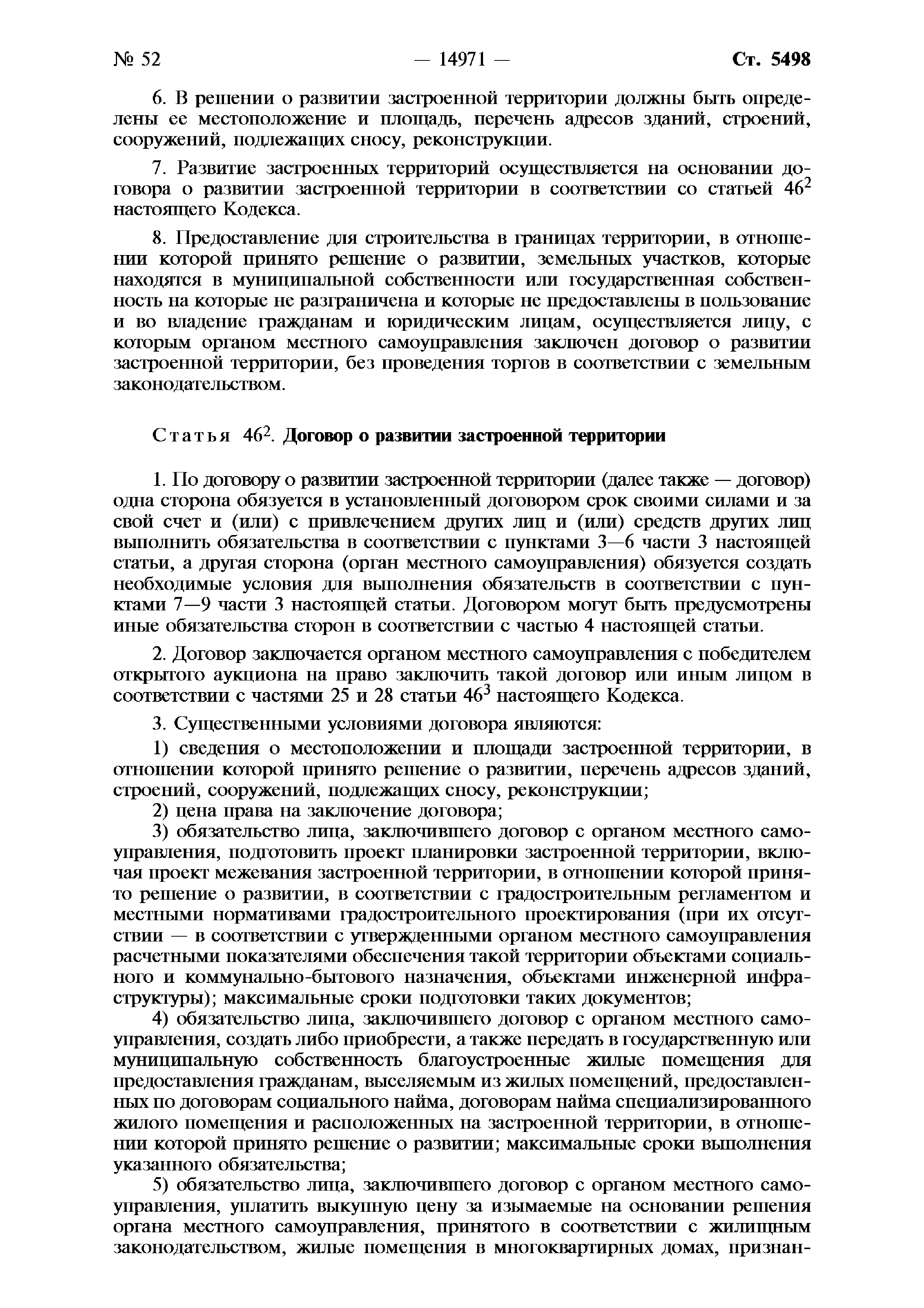 № 52 — 14971 — Ст. 5498

6. В решении о развитии застроенной территории должны быть определены ее местоположение и площадь, перечень адресов зданий, строений, сооружений, подлежащих сносу, реконструкции.

7. Развитие застроенных территорий осуществляется на основании договора о развитии застроенной территории в соответствии со статьей $46^2$ настоящего Кодекса.

8. Предоставление для строительства в границах территории, в отношении которой принято решение о развитии, земельных участков, которые находятся в муниципальной собственности или государственная собственность на которые не разграничена и которые не предоставлены в пользование и во владение гражданам и юридическим лицам, осуществляется лицу, с которым органом местного самоуправления заключен договор о развитии застроенной территории, без проведения торгов в соответствии с земельным законодательством.

Статья $46^2$. Договор о развитии застроенной территории

1. По договору о развитии застроенной территории (далее также — договор) одна сторона обязуется в установленный договором срок своими силами и за свой счет и (или) с привлечением других лиц и (или) средств других лиц выполнить обязательства в соответствии с пунктами 3—6 части 3 настоящей статьи, а другая сторона (орган местного самоуправления) обязуется создать необходимые условия для выполнения обязательств в соответствии с пунктами 7—9 части 3 настоящей статьи. Договором могут быть предусмотрены иные обязательства сторон в соответствии с частью 4 настоящей статьи.

2. Договор заключается органом местного самоуправления с победителем открытого аукциона на право заключить такой договор или иным лицом в соответствии с частями 25 и 28 статьи $46^3$ настоящего Кодекса.

3. Существенными условиями договора являются:

1) сведения о местоположении и площади застроенной территории, в отношении которой принято решение о развитии, перечень адресов зданий, строений, сооружений, подлежащих сносу, реконструкции;

2) цена права на заключение договора;

3) обязательство лица, заключившего договор с органом местного самоуправления, подготовить проект планировки застроенной территории, включая проект межевания застроенной территории, в отношении которой принято решение о развитии, в соответствии с градостроительным регламентом и местными нормативами градостроительного проектирования (при их отсутствии — в соответствии с утвержденными органом местного самоуправления расчетными показателями обеспечения такой территории объектами социального и коммунально-бытового назначения, объектами инженерной инфраструктуры); максимальные сроки подготовки таких документов;

4) обязательство лица, заключившего договор с органом местного самоуправления, создать либо приобрести, а также передать в государственную или муниципальную собственность благоустроенные жилые помещения для предоставления гражданам, выселяемым из жилых помещений, предоставленных по договорам социального найма, договорам найма специализированного жилого помещения и расположенных на застроенной территории, в отношении которой принято решение о развитии; максимальные сроки выполнения указанного обязательства;

5) обязательство лица, заключившего договор с органом местного самоуправления, уплатить выкупную цену за изымаемые на основании решения органа местного самоуправления, принятого в соответствии с жилищным законодательством, жилые помещения в многоквартирных домах, признан-